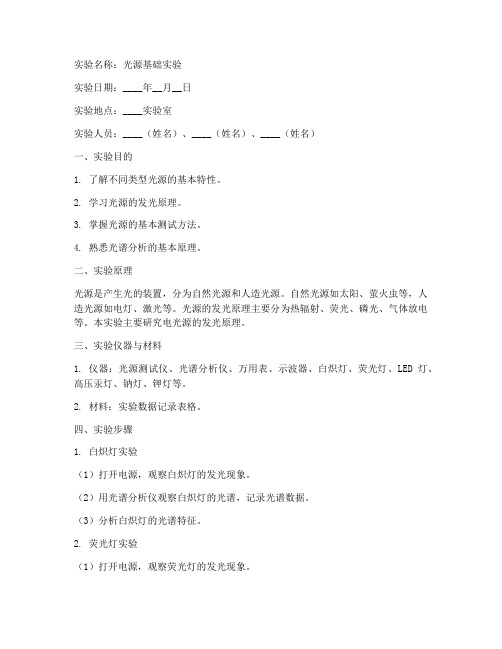 实验名称：光源基础实验

实验日期：____年__月__日

实验地点：____实验室

实验人员：____（姓名）、____（姓名）、____（姓名）

一、实验目的

1. 了解不同类型光源的基本特性。

2. 学习光源的发光原理。

3. 掌握光源的基本测试方法。

4. 熟悉光谱分析的基本原理。

二、实验原理

光源是产生光的装置，分为自然光源和人造光源。自然光源如太阳、萤火虫等，人造光源如电灯、激光等。光源的发光原理主要分为热辐射、荧光、磷光、气体放电等。本实验主要研究电光源的发光原理。

三、实验仪器与材料

1. 仪器：光源测试仪、光谱分析仪、万用表、示波器、白炽灯、荧光灯、LED 灯、高压汞灯、钠灯、钾灯等。

2. 材料：实验数据记录表格。

四、实验步骤

1. 白炽灯实验

（1）打开电源，观察白炽灯的发光现象。

（2）用光谱分析仪观察白炽灯的光谱，记录光谱数据。

（3）分析白炽灯的光谱特征。

2. 荧光灯实验

（1）打开电源，观察荧光灯的发光现象。